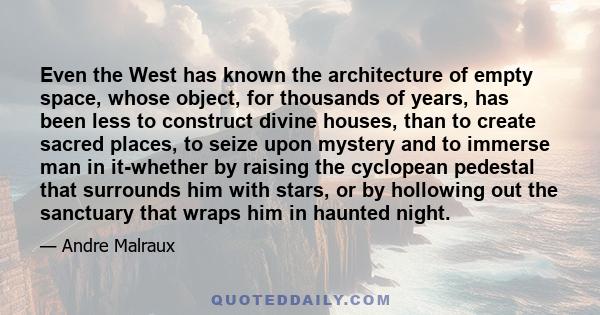 Even the West has known the architecture of empty space, whose object, for thousands of years, has been less to construct divine houses, than to create sacred places, to seize upon mystery and to immerse man in it-whether by raising the cyclopean pedestal that surrounds him with stars, or by hollowing out the sanctuary that wraps him in haunted night.

— Andre Malraux

QUOTEDDAILY.COM